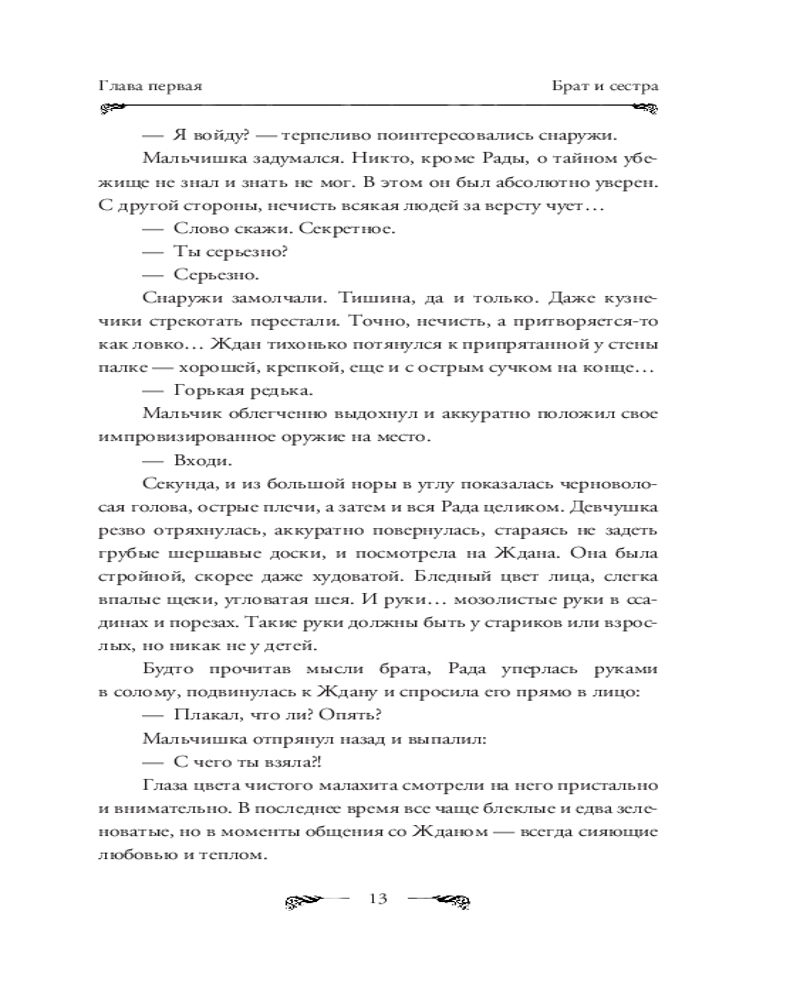 Глава первая

Брат и сестра

— Я войду? — терпеливо поинтересовались снаружи.

Мальчишка задумался. Никто, кроме Рады, о тайном убежище не знал и знать не мог. В этом он был абсолютно уверен. С другой стороны, нечисть всякая людей за версту чует…

— Слово скажи. Секретное.

— Ты серьезно?

— Серьезно.

Снаружи замолчали. Тишина, да и только. Даже кузнечики стрекотать перестали. Точно, нечисть, а притворяется-то как ловко… Ждан тихонько потянулся к припрятанной у стены палке — хорошей, крепкой, еще и с острым сучком на конце…

— Горькая редька.

Мальчик облегченно выдохнул и аккуратно положил свое импровизированное оружие на место.

— Входи.

Секунда, и из большой норы в углу показалась черноволосая голова, острые плечи, а затем и вся Рада целиком. Девчушка резво отряхнулась, аккуратно повернулась, стараясь не задеть грубые шершавые доски, и посмотрела на Ждана. Она была стройной, скорее даже худоватой. Бледный цвет лица, слегка впалые щеки, угловатая шея. И руки… мозолистые руки в ссадинах и порезах. Такие руки должны быть у стариков или взрослых, но никак не у детей.

Будто прочитав мысли брата, Рада уперлась руками в солому, подвинулась к Ждану и спросила его прямо в лицо:

— Плакал, что ли? Опять?

Мальчишка отпрянул назад и выпалил:

— С чего ты взяла?!

Глаза цвета чистого малахита смотрели на него пристально и внимательно. В последнее время все чаще блеклые и едва зеленоватые, но в моменты общения со Жданом — всегда сияющие любовью и теплом.

13